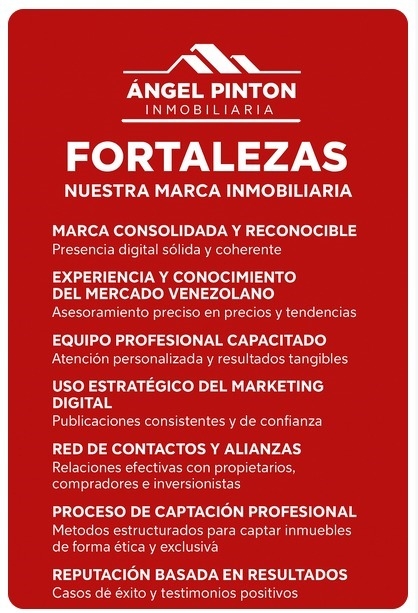 ÁNGEL PINTON
INMOBILIARIA

FORTALEZAS
NUESTRA MARCA INMOBILIARIA

MARCA CONSOLIDADA Y RECONOCIBLE
Presencia digital sólida y coherente

EXPERIENCIA Y CONOCIMIENTO DEL MERCADO VENEZOLANO
Asesoramiento preciso en precios y tendencias

EQUIPO PROFESIONAL CAPACITADO
Atención personalizada y resultados tangibles

USO ESTRATÉGICO DEL MARKETING DIGITAL
Publicaciones consistentes y de confianza

RED DE CONTACTOS Y ALIANZAS
Relaciones efectivas con propietarios, compradores e inversionistas

PROCESO DE CAPTACIÓN PROFESIONAL
Metodos estructurados para captar inmuebles de forma ética y exclusivá

REPUTACIÓN BASADA EN RESULTADOS
Casos dé éxito y testimonios positivos